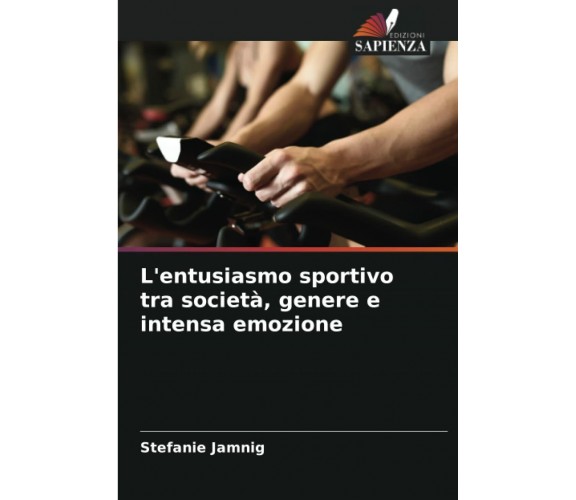 EDIZIONI
SAPIENZA

L'entusiasmo sportivo tra società, genere e intensa emozione

Stefanie Jamnig